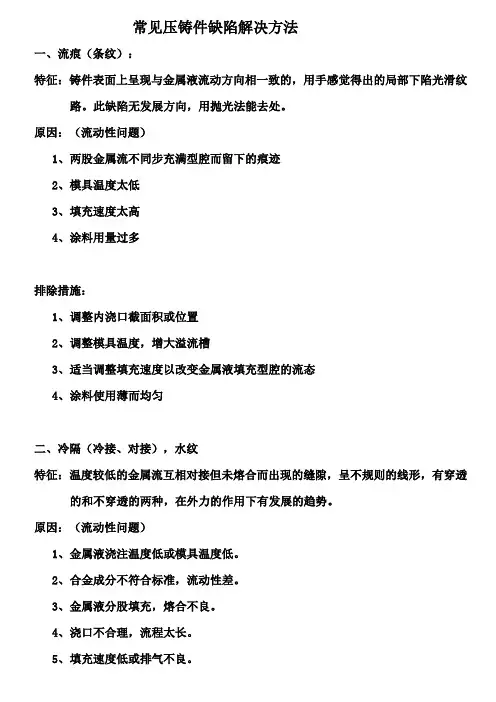 常见压铸件缺陷解决方法

一、流痕（条纹）：

特征：铸件表面上呈现与金属液流动方向相一致的，用手感觉得出的局部下陷光滑纹路。此缺陷无发展方向，用抛光法能去处。

原因：（流动性问题）

1、两股金属流不同步充满型腔而留下的痕迹

2、模具温度太低

3、填充速度太高

4、涂料用量过多

排除措施：

1、调整内浇口截面积或位置

2、调整模具温度，增大溢流槽

3、适当调整填充速度以改变金属液填充型腔的流态

4、涂料使用薄而均匀

二、冷隔（冷接、对接），水纹

特征：温度较低的金属流互相对接但未熔合而出现的缝隙，呈不规则的线形，有穿透的和不穿透的两种，在外力的作用下有发展的趋势。

原因：（流动性问题）

1、金属液浇注温度低或模具温度低。

2、合金成分不符合标准，流动性差。

3、金属液分股填充，熔合不良。

4、浇口不合理，流程太长。

5、填充速度低或排气不良。